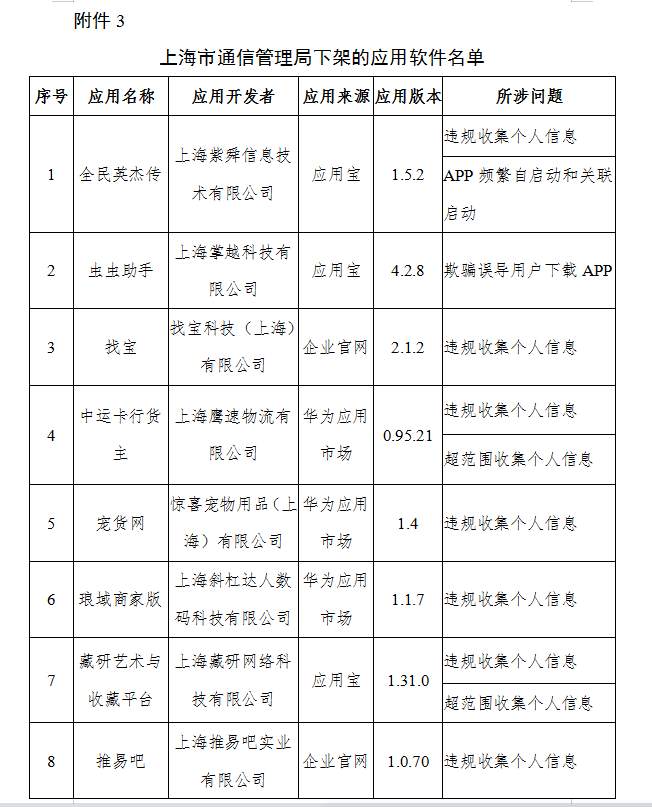 附件 3

上海市通信管理局下架的应用软件名单

| 序号 | 应用名称 | 应用开发者 | 应用来源 | 应用版本 | 所涉问题 |
|---|---|---|---|---|---|
| 1 | 全民英杰传 | 上海紫舜信息技术有限公司 | 应用宝 | 1.5.2 | 违规收集个人信息 |
| | | | | | APP 频繁自启动和关联启动 |
| 2 | 虫虫助手 | 上海掌越科技有限公司 | 应用宝 | 4.2.8 | 欺骗误导用户下载 APP |
| 3 | 找宝 | 找宝科技（上海）有限公司 | 企业官网 | 2.1.2 | 违规收集个人信息 |
| 4 | 中运卡行货主 | 上海鹰速物流有限公司 | 华为应用市场 | 0.95.21 | 违规收集个人信息 |
| | | | | | 超范围收集个人信息 |
| 5 | 宠货网 | 惊喜宠物用品（上海）有限公司 | 华为应用市场 | 1.4 | 违规收集个人信息 |
| 6 | 琅域商家版 | 上海斜杠达人数码科技有限公司 | 华为应用市场 | 1.1.7 | 违规收集个人信息 |
| 7 | 藏研艺术与收藏平台 | 上海藏研网络科技有限公司 | 应用宝 | 1.31.0 | 违规收集个人信息 |
| | | | | | 超范围收集个人信息 |
| 8 | 推易吧 | 上海推易吧实业有限公司 | 企业官网 | 1.0.70 | 违规收集个人信息 |